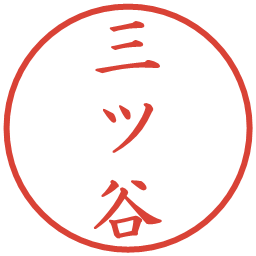 三ツ谷